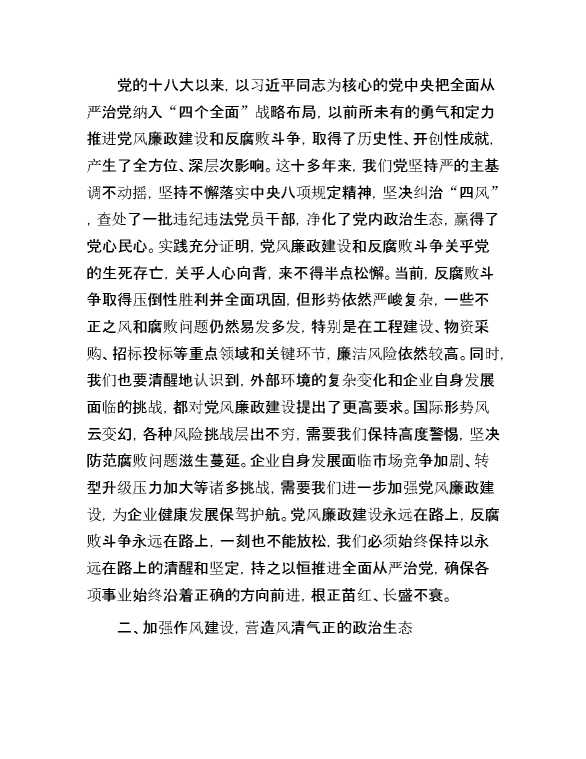 党的十八大以来，以习近平同志为核心的党中央把全面从严治党纳入“四个全面”战略布局，以前所未有的勇气和定力推进党风廉政建设和反腐败斗争，取得了历史性、开创性成就，产生了全方位、深层次影响。这十多年来，我们党坚持严的主基调不动摇，坚持不懈落实中央八项规定精神，坚决纠治“四风”，查处了一批违纪违法党员干部，净化了党内政治生态，赢得了党心民心。实践充分证明，党风廉政建设和反腐败斗争关乎党的生死存亡，关乎人心向背，来不得半点松懈。当前，反腐败斗争取得压倒性胜利并全面巩固，但形势依然严峻复杂，一些不正之风和腐败问题仍然易发多发，特别是在工程建设、物资采购、招标投标等重点领域和关键环节，廉洁风险依然较高。同时，我们也要清醒地认识到，外部环境的复杂变化和企业自身发展面临的挑战，都对党风廉政建设提出了更高要求。国际形势风云变幻，各种风险挑战层出不穷，需要我们保持高度警惕，坚决防范腐败问题滋生蔓延。企业自身发展面临市场竞争加剧、转型升级压力加大等诸多挑战，需要我们进一步加强党风廉政建设，为企业健康发展保驾护航。党风廉政建设永远在路上，反腐败斗争永远在路上，一刻也不能放松，我们必须始终保持以永远在路上的清醒和坚定，持之以恒推进全面从严治党，确保各项事业始终沿着正确的方向前进，根正苗红、长盛不衰。

二、加强作风建设，营造风清气正的政治生态